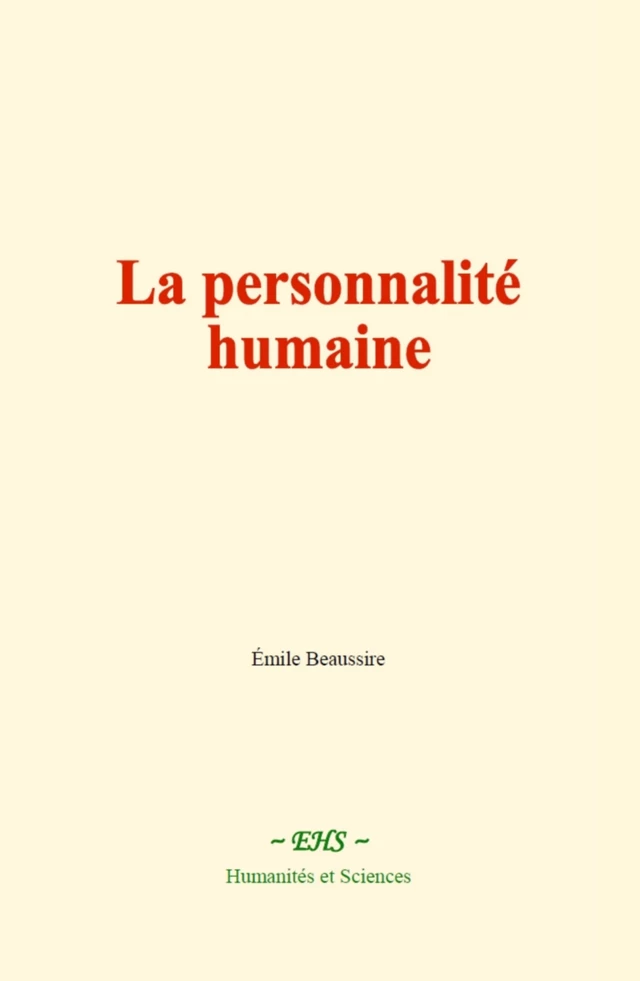 La personnalité humaine

Émile Beaussire

~ EHS ~
Humanités et Sciences